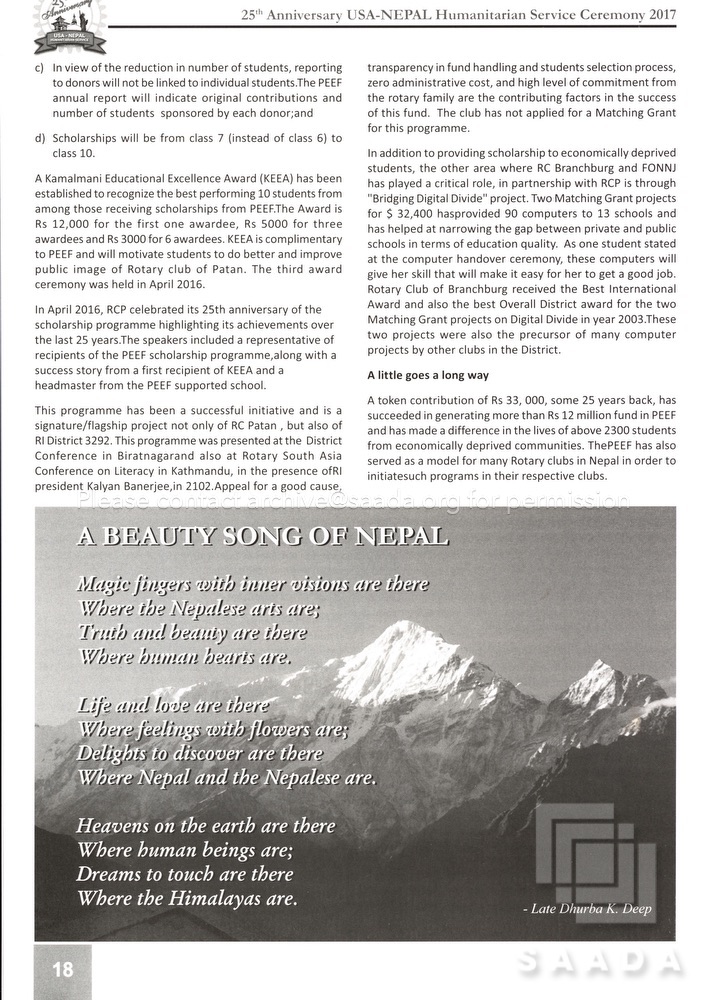 25th Anniversary USA-NEPAL Humanitarian Service Ceremony 2017

c) In view of the reduction in number of students, reporting to donors will not be linked to individual students.The PEEF annual report will indicate original contributions and number of students sponsored by each donor;and

d) Scholarships will be from class 7 (instead of class 6) to class 10.

A Kamalmani Educational Excellence Award (KEEA) has been established to recognize the best performing 10 students from among those receiving scholarships from PEEF.The Award is Rs 12,000 for the first one awardee, Rs 5000 for three awardees and Rs 3000 for 6 awardees. KEEA is complimentary to PEEF and will motivate students to do better and improve public image of Rotary club of Patan. The third award ceremony was held in April 2016.

In April 2016, RCP celebrated its 25th anniversary of the scholarship programme highlighting its achievements over the last 25 years.The speakers included a representative of recipients of the PEEF scholarship programme,along with a success story from a first recipient of KEEA and a headmaster from the PEEF supported school.

This programme has been a successful initiative and is a signature/flagship project not only of RC Patan , but also of RI District 3292. This programme was presented at the District Conference in Biratnagarand also at Rotary South Asia Conference on Literacy in Kathmandu, in the presence ofRI president Kalyan Banerjee,in 2102.Appeal for a good cause,

transparency in fund handling and students selection process, zero administrative cost, and high level of commitment from the rotary family are the contributing factors in the success of this fund. The club has not applied for a Matching Grant for this programme.

In addition to providing scholarship to economically deprived students, the other area where RC Branchburg and FONNJ has played a critical role, in partnership with RCP is through "Bridging Digital Divide" project. Two Matching Grant projects for $ 32,400 hasprovided 90 computers to 13 schools and has helped at narrowing the gap between private and public schools in terms of education quality. As one student stated at the computer handover ceremony, these computers will give her skill that will make it easy for her to get a good job. Rotary Club of Branchburg received the Best International Award and also the best Overall District award for the two Matching Grant projects on Digital Divide in year 2003.These two projects were also the precursor of many computer projects by other clubs in the District.

A little goes a long way

A token contribution of Rs 33, 000, some 25 years back, has succeeded in generating more than Rs 12 million fund in PEEF and has made a difference in the lives of above 2300 students from economically deprived communities. ThePEEF has also served as a model for many Rotary clubs in Nepal in order to initiatesuch programs in their respective clubs.

A BEAUTY SONG OF NEPAL

Magic fingers with inner visions are there
Where the Nepalese arts are;
Truth and beauty are there
Where human hearts are.

Life and love are there
Where feelings with flowers are;
Delights to discover are there
Where Nepal and the Nepalese are.

Heavens on the earth are there
Where human beings are;
Dreams to touch are there
Where the Himalayas are.

- Late Dhurba K. Deep

18

Please contact archive@saada.org for permission

SAADA